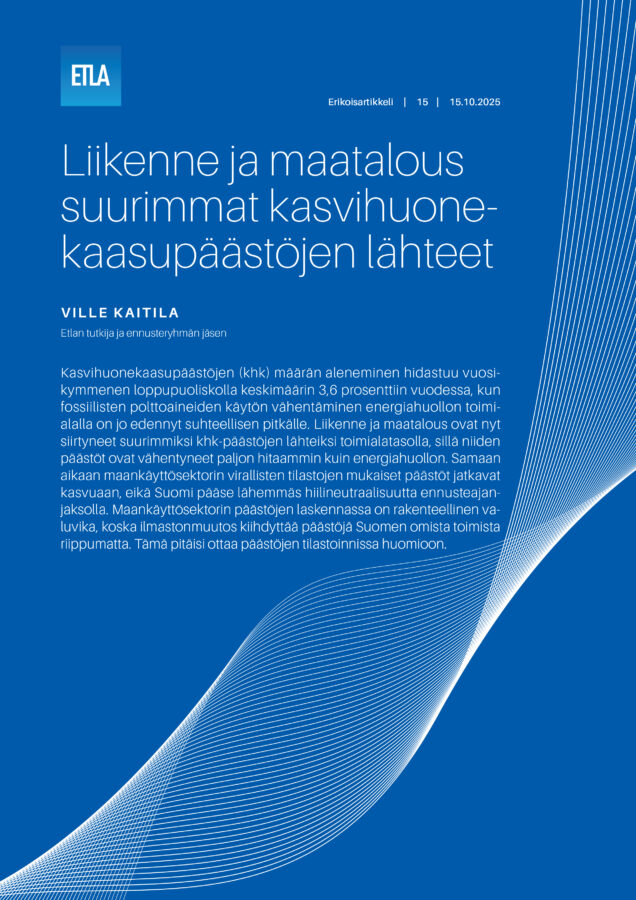 ETLA

Erikoisartikkeli | 15 | 15.10.2025

Liikenne ja maatalous suurimmat kasvihuonekaasupäästöjen lähteet

VILLE KAITILA

Etlan tutkija ja ennusteryhmän jäsen

Kasvihuonekaasupäästöjen (khk) määrän aleneminen hidastuu vuosikymmenen loppupuoliskolla keskimäärin 3,6 prosenttiin vuodessa, kun fossiilisten polttoaineiden käytön vähentäminen energiahuollon toimialalla on jo edennyt suhteellisen pitkälle. Liikenne ja maatalous ovat nyt siirtyneet suurimmiksi khk-päästöjen lähteiksi toimialatasolla, sillä niiden päästöt ovat vähentyneet paljon hitaammin kuin energiahuollon. Samaan aikaan maankäyttösektorin virallisten tilastojen mukaiset päästöt jatkavat kasvuaan, eikä Suomi pääse lähemmäs hiilineutraalisuutta ennusteajanjaksolla. Maankäyttösektorin päästöjen laskennassa on rakenteellinen valuvika, koska ilmastonmuutos kiihdyttää päästöjä Suomen omista toimista riippumatta. Tämä pitäisi ottaa päästöjen tilastoinnissa huomioon.